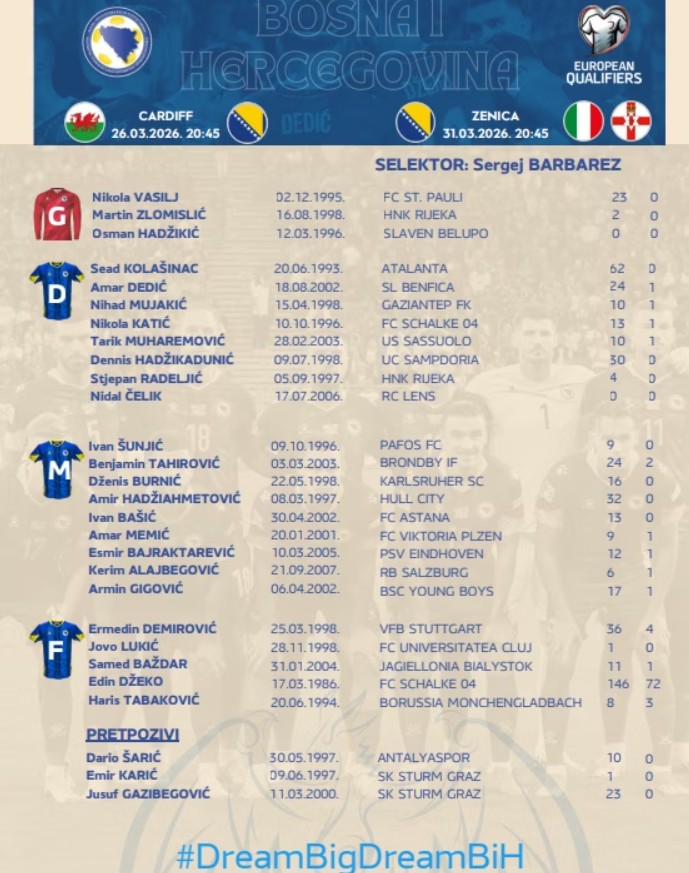 BOSNA I HERCEGOVINA

EUROPEAN QUALIFIERS

CARDIFF
26.03.2026. 20:45

DEDIĆ

ZENICA
31.03.2026. 20:45

SELEKTOR: Sergej BARBAREZ

G

| | | | | |
|---|---|---|---|---|
| Nikola VASILJ | 02.12.1995. | FC ST. PAULI | 23 | 0 |
| Martin ZLOMISLIĆ | 16.08.1998. | HNK RIJEKA | 2 | 0 |
| Osman HADŽIKIĆ | 12.03.1996. | SLAVEN BELUPO | 0 | 0 |

D

| | | | | |
|---|---|---|---|---|
| Sead KOLAŠINAC | 20.06.1993. | ATALANTA | 62 | 0 |
| Amar DEDIĆ | 18.08.2002. | SL BENFICA | 24 | 1 |
| Nihad MUJAKIĆ | 15.04.1998. | GAZIANTEP FK | 10 | 1 |
| Nikola KATIĆ | 10.10.1996. | FC SCHALKE 04 | 13 | 1 |
| Tarik MUHAREMOVIĆ | 28.02.2003. | US SASSUOLO | 10 | 1 |
| Dennis HADŽIKADUNIĆ | 09.07.1998. | UC SAMPDORIA | 30 | 0 |
| Stjepan RADELJIĆ | 05.09.1997. | HNK RIJEKA | 4 | 0 |
| Nidal ČELIK | 17.07.2006. | RC LENS | 0 | 0 |

M

| | | | | |
|---|---|---|---|---|
| Ivan ŠUNJIĆ | 09.10.1996. | PAFOS FC | 9 | 0 |
| Benjamin TAHIROVIĆ | 03.03.2003. | BRONDBY IF | 24 | 2 |
| Dženis BURNIĆ | 22.05.1998. | KARLSRUHER SC | 16 | 0 |
| Amir HADŽIAHMETOVIĆ | 08.03.1997. | HULL CITY | 32 | 0 |
| Ivan BAŠIĆ | 30.04.2002. | FC ASTANA | 13 | 0 |
| Amar MEMIĆ | 20.01.2001. | FC VIKTORIA PLZEN | 9 | 1 |
| Esmir BAJRAKTAREVIĆ | 10.03.2005. | PSV EINDHOVEN | 12 | 1 |
| Kerim ALAJBEGOVIĆ | 21.09.2007. | RB SALZBURG | 6 | 1 |
| Armin GIGOVIĆ | 06.04.2002. | BSC YOUNG BOYS | 17 | 1 |

F

| | | | | |
|---|---|---|---|---|
| Ermedin DEMIROVIĆ | 25.03.1998. | VFB STUTTGART | 36 | 4 |
| Jovo LUKIĆ | 28.11.1998. | FC UNIVERSITATEA CLUJ | 1 | 0 |
| Samed BAŽDAR | 31.01.2004. | JAGIELLONIA BIALYSTOK | 11 | 1 |
| Edin DŽEKO | 17.03.1986. | FC SCHALKE 04 | 146 | 72 |
| Haris TABAKOVIĆ | 20.06.1994. | BORUSSIA MONCHENGLADBACH | 8 | 3 |

PRETPOZIVI

| | | | | |
|---|---|---|---|---|
| Dario ŠARIĆ | 30.05.1997. | ANTALYASPOR | 10 | 0 |
| Emir KARIĆ | 09.06.1997. | SK STURM GRAZ | 1 | 0 |
| Jusuf GAZIBEGOVIĆ | 11.03.2000. | SK STURM GRAZ | 23 | 0 |

#DreamBigDreamBiH